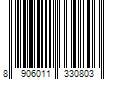 8 906011 330803